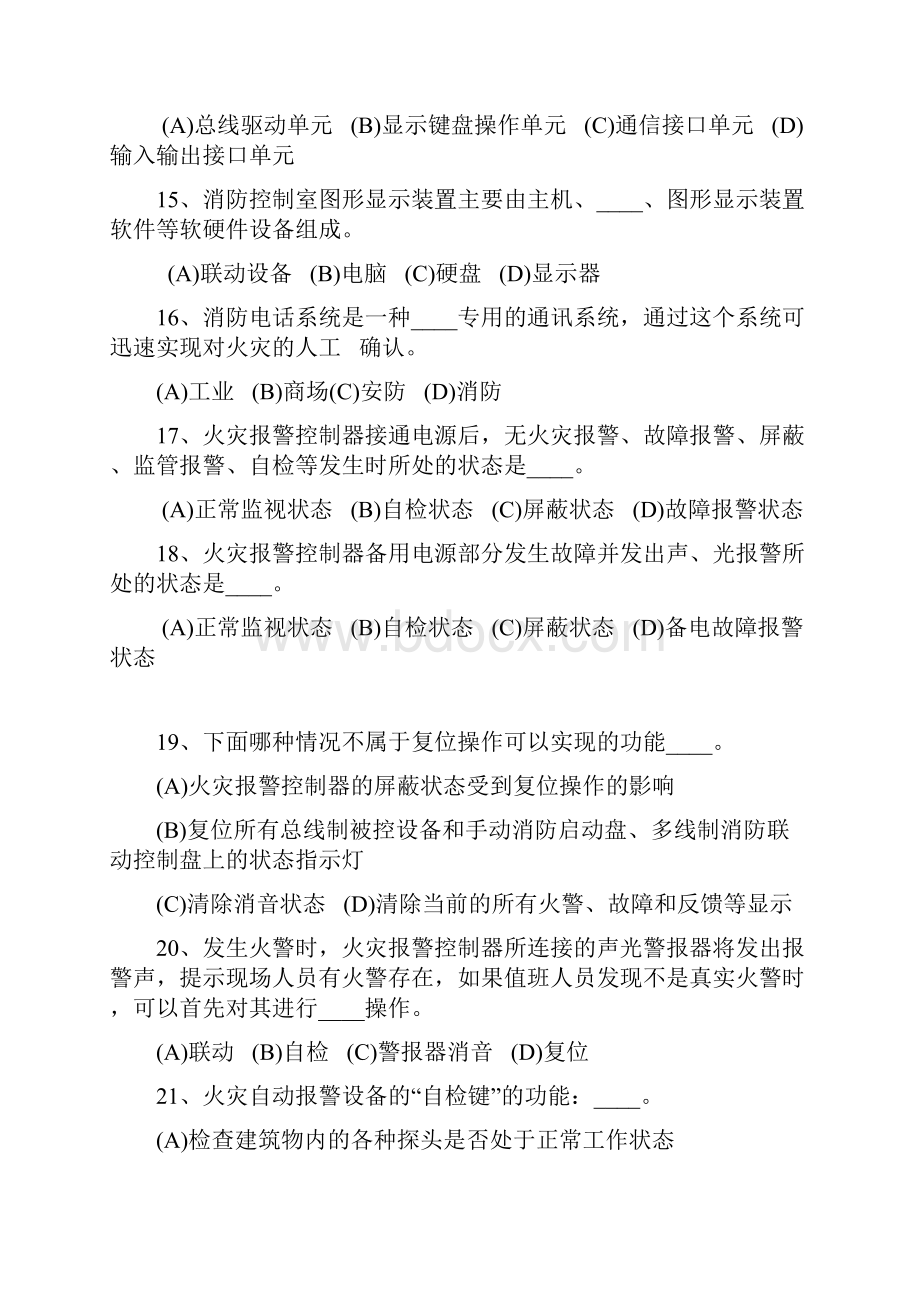 (A)总线驱动单元 (B)显示键盘操作单元 (C)通信接口单元 (D)输入输出接口单元

15、消防控制室图形显示装置主要由主机、____、图形显示装置软件等软硬件设备组成。

(A)联动设备 (B)电脑 (C)硬盘 (D)显示器

16、消防电话系统是一种____专用的通讯系统，通过这个系统可迅速实现对火灾的人工 确认。

(A)工业 (B)商场(C)安防 (D)消防

17、火灾报警控制器接通电源后，无火灾报警、故障报警、屏蔽、监管报警、自检等发生时所处的状态是____。

(A)正常监视状态 (B)自检状态 (C)屏蔽状态 (D)故障报警状态

18、火灾报警控制器备用电源部分发生故障并发出声、光报警所处的状态是____。

(A)正常监视状态 (B)自检状态 (C)屏蔽状态 (D)备电故障报警状态

www.bdocx.com

19、下面哪种情况不属于复位操作可以实现的功能____。

(A)火灾报警控制器的屏蔽状态受到复位操作的影响

(B)复位所有总线制被控设备和手动消防启动盘、多线制消防联动控制盘上的状态指示灯

(C)清除消音状态 (D)清除当前的所有火警、故障和反馈等显示

20、发生火警时，火灾报警控制器所连接的声光警报器将发出报警声，提示现场人员有火警存在，如果值班人员发现不是真实火警时，可以首先对其进行____操作。

(A)联动 (B)自检 (C)警报器消音 (D)复位

21、火灾自动报警设备的“自检键”的功能：____。

(A)检查建筑物内的各种探头是否处于正常工作状态